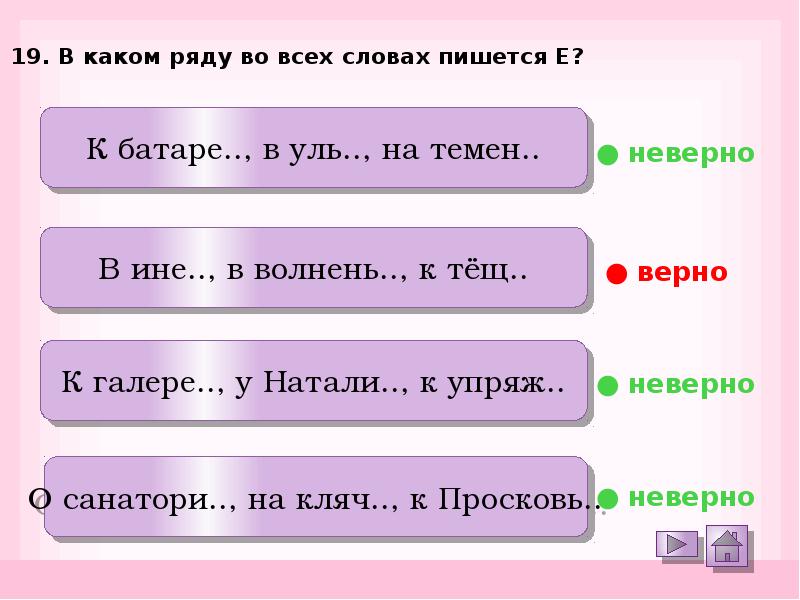 19. В каком ряду во всех словах пишется Е?

К батаре.., в уль.., на темен..

неверно

В ине.., в волнень.., к тёщ..

верно

К галере.., у Натали.., к упряж..

неверно

О санатори.., на кляч.., к Просковь..

неверно